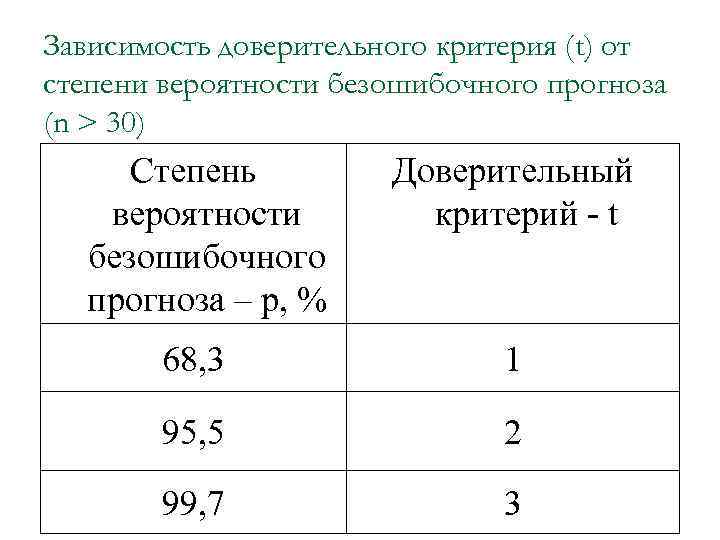 Зависимость доверительного критерия (t) от степени вероятности безошибочного прогноза (n > 30)

| Степень вероятности безошибочного прогноза – p, % | Доверительный критерий - t |
|---|---|
| 68,3 | 1 |
| 95,5 | 2 |
| 99,7 | 3 |